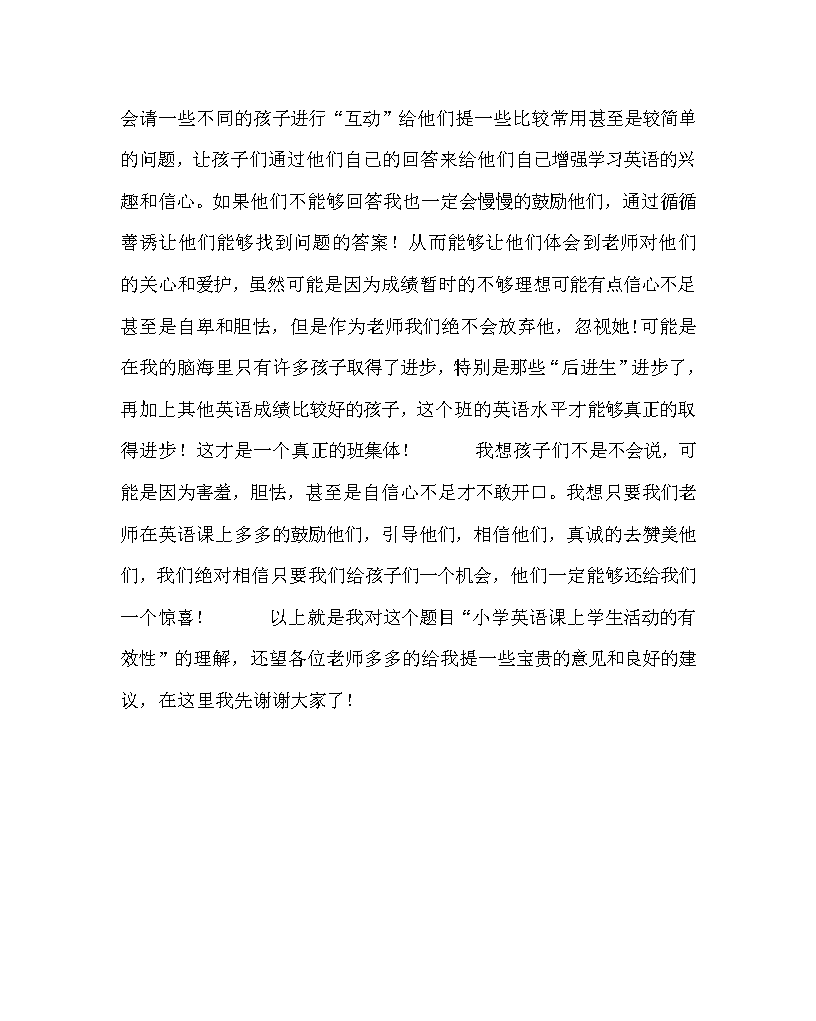 会请一些不同的孩子进行“互动”给他们提一些比较常用甚至是较简单的问题，让孩子们通过他们自己的回答来给他们自己增强学习英语的兴趣和信心。如果他们不能够回答我也一定会慢慢的鼓励他们，通过循循善诱让他们能够找到问题的答案！从而能够让他们体会到老师对他们的关心和爱护，虽然可能是因为成绩暂时的不够理想可能有点信心不足甚至是自卑和胆怯，但是作为老师我们绝不会放弃他，忽视她！可能是在我的脑海里只有许多孩子取得了进步，特别是那些“后进生”进步了，再加上其他英语成绩比较好的孩子，这个班的英语水平才能够真正的取得进步！这才是一个真正的班集体！　　我想孩子们不是不会说，可能是因为害羞，胆怯，甚至是自信心不足才不敢开口。我想只要我们老师在英语课上多多的鼓励他们，引导他们，相信他们，真诚的去赞美他们，我们绝对相信只要我们给孩子们一个机会，他们一定能够还给我们一个惊喜！　　以上就是我对这个题目“小学英语课上学生活动的有效性”的理解，还望各位老师多多的给我提一些宝贵的意见和良好的建议，在这里我先谢谢大家了！